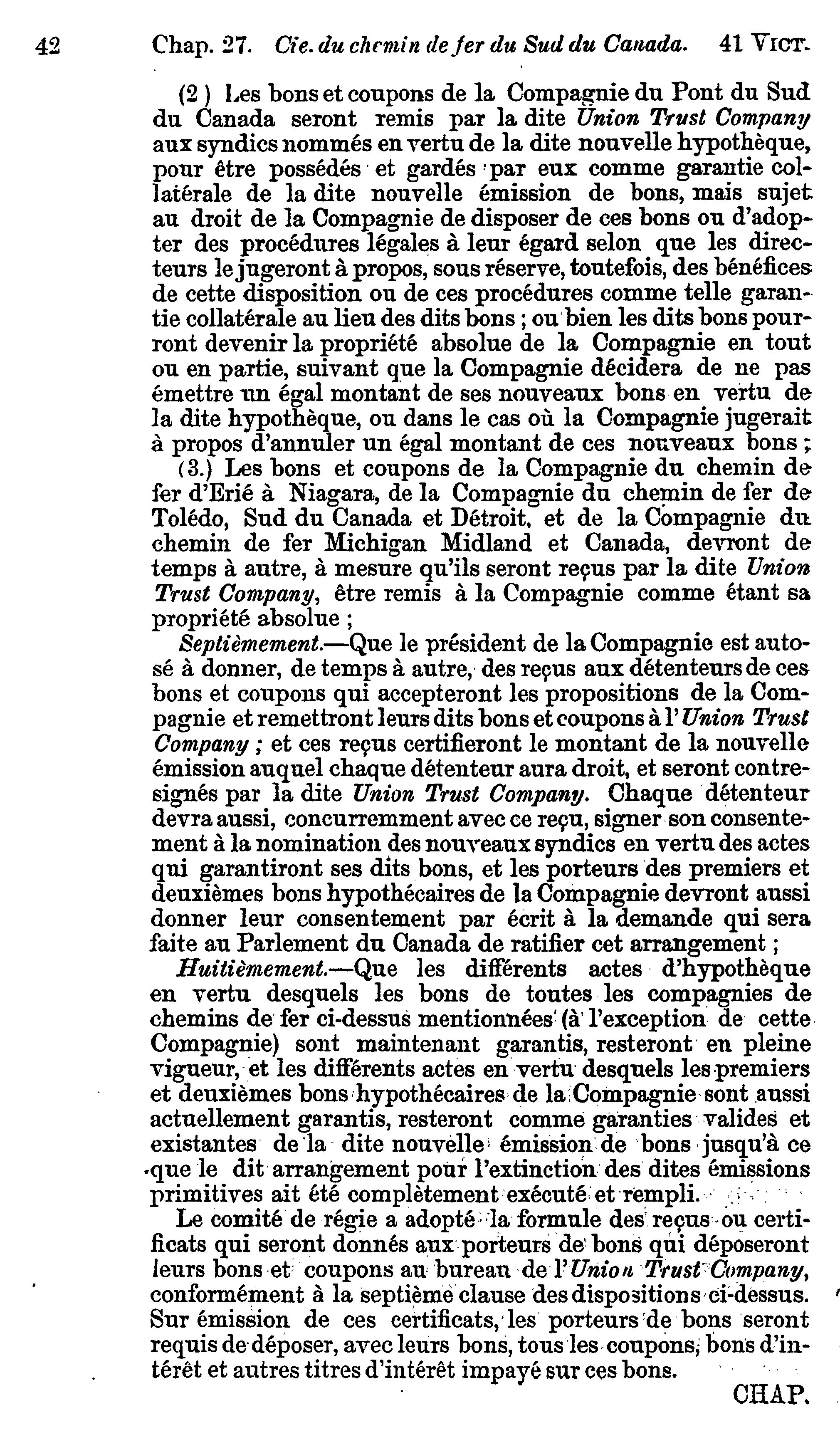 42 Chap. 27. Cie. du chemin de fer du Sud du Canada. 41 VICT.

(2) Les bons et coupons de la Compagnie du Pont du Sud du Canada seront remis par la dite Union Trust Company aux syndics nommés en vertu de la dite nouvelle hypothèque, pour être possédés et gardés par eux comme garantie collatérale de la dite nouvelle émission de bons, mais sujet au droit de la Compagnie de disposer de ces bons ou d'adopter des procédures légales à leur égard selon que les directeurs le jugeront à propos, sous réserve, toutefois, des bénéfices de cette disposition ou de ces procédures comme telle garantie collatérale au lieu des dits bons ; ou bien les dits bons pourront devenir la propriété absolue de la Compagnie en tout ou en partie, suivant que la Compagnie décidera de ne pas émettre un égal montant de ses nouveaux bons en vertu de la dite hypothèque, ou dans le cas où la Compagnie jugerait à propos d'annuler un égal montant de ces nouveaux bons ;

(3.) Les bons et coupons de la Compagnie du chemin de fer d'Erié à Niagara, de la Compagnie du chemin de fer de Tolédo, Sud du Canada et Détroit, et de la Compagnie du chemin de fer Michigan Midland et Canada, devront de temps à autre, à mesure qu'ils seront reçus par la dite Union Trust Company, être remis à la Compagnie comme étant sa propriété absolue ;

Septièmement.—Que le président de la Compagnie est autosé à donner, de temps à autre, des reçus aux détenteurs de ces bons et coupons qui accepteront les propositions de la Compagnie et remettront leurs dits bons et coupons à l'Union Trust Company ; et ces reçus certifieront le montant de la nouvelle émission auquel chaque détenteur aura droit, et seront contresignés par la dite Union Trust Company. Chaque détenteur devra aussi, concurremment avec ce reçu, signer son consentement à la nomination des nouveaux syndics en vertu des actes qui garantiront ses dits bons, et les porteurs des premiers et deuxièmes bons hypothécaires de la Compagnie devront aussi donner leur consentement par écrit à la demande qui sera faite au Parlement du Canada de ratifier cet arrangement ;

Huitièmement.—Que les différents actes d'hypothèque en vertu desquels les bons de toutes les compagnies de chemins de fer ci-dessus mentionnées (à l'exception de cette Compagnie) sont maintenant garantis, resteront en pleine vigueur, et les différents actes en vertu desquels les premiers et deuxièmes bons hypothécaires de la Compagnie sont aussi actuellement garantis, resteront comme garanties valides et existantes de la dite nouvelle émission de bons jusqu'à ce que le dit arrangement pour l'extinction des dites émissions primitives ait été complètement exécuté et rempli.

Le comité de régie a adopté la formule des reçus ou certificats qui seront donnés aux porteurs de bons qui déposeront leurs bons et coupons au bureau de l'Union Trust Company, conformément à la septième clause des dispositions ci-dessus. Sur émission de ces certificats, les porteurs de bons seront requis de déposer, avec leurs bons, tous les coupons, bons d'intérêt et autres titres d'intérêt impayé sur ces bons.

CHAP.